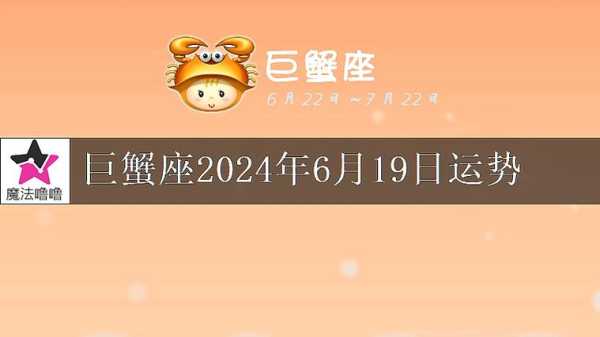 巨蟹座
6月22日~7月22日

魔法噜噜

巨蟹座2024年6月19日运势